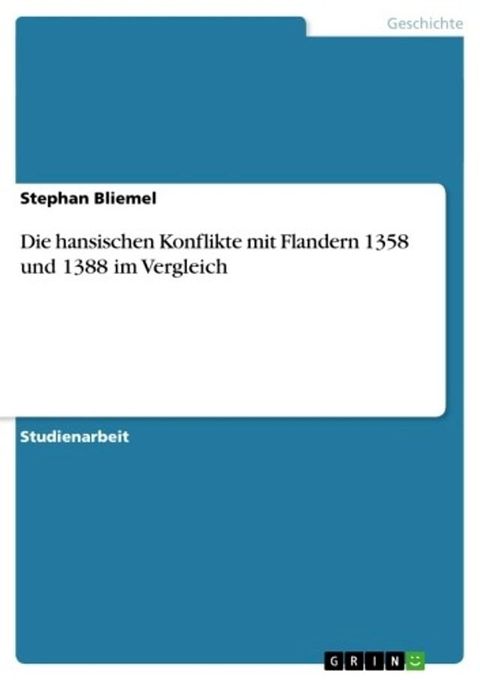 Geschichte

Stephan Bliemel

Die hansischen Konflikte mit Flandern 1358 und 1388 im Vergleich

Studienarbeit

GRIN